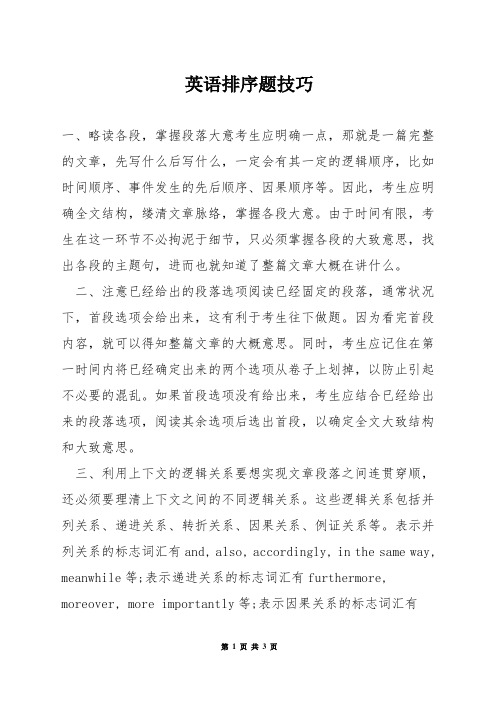 英语排序题技巧

一、略读各段，掌握段落大意考生应明确一点，那就是一篇完整的文章，先写什么后写什么，一定会有其一定的逻辑顺序，比如时间顺序、事件发生的先后顺序、因果顺序等。因此，考生应明确全文结构，缕清文章脉络，掌握各段大意。由于时间有限，考生在这一环节不必拘泥于细节，只必须掌握各段的大致意思，找出各段的主题句，进而也就知道了整篇文章大概在讲什么。

二、注意已经给出的段落选项阅读已经固定的段落，通常状况下，首段选项会给出来，这有利于考生往下做题。因为看完首段内容，就可以得知整篇文章的大概意思。同时，考生应记住在第一时间内将已经确定出来的两个选项从卷子上划掉，以防止引起不必要的混乱。如果首段选项没有给出来，考生应结合已经给出来的段落选项，阅读其余选项后选出首段，以确定全文大致结构和大致意思。

三、利用上下文的逻辑关系要想实现文章段落之间连贯穿顺，还必须要理清上下文之间的不同逻辑关系。这些逻辑关系包括并列关系、递进关系、转折关系、因果关系、例证关系等。表示并列关系的标志词汇有 and, also, accordingly, in the same way, meanwhile 等;表示递进关系的标志词汇有 furthermore, moreover, more importantly 等;表示因果关系的标志词汇有

第 1 页 共 3 页